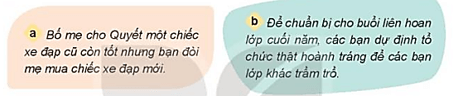 a Bố mẹ cho Quyết một chiếc xe đạp cũ còn tốt nhưng bạn đòi mẹ mua chiếc xe đạp mới.

b Để chuẩn bị cho buổi liên hoan lớp cuối năm, các bạn dự định tổ chức thật hoành tráng để các bạn lớp khác trầm trồ.